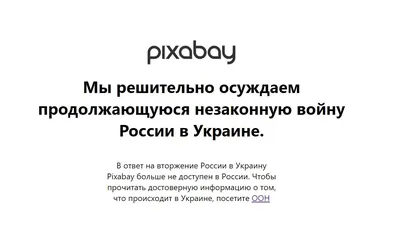 pixabay

Мы решительно осуждаем продолжающуюся незаконную войну России в Украине.

В ответ на вторжение России в Украину Pixabay больше не доступен в России. Чтобы прочитать достоверную информацию о том, что происходит в Украине, посетите ООН